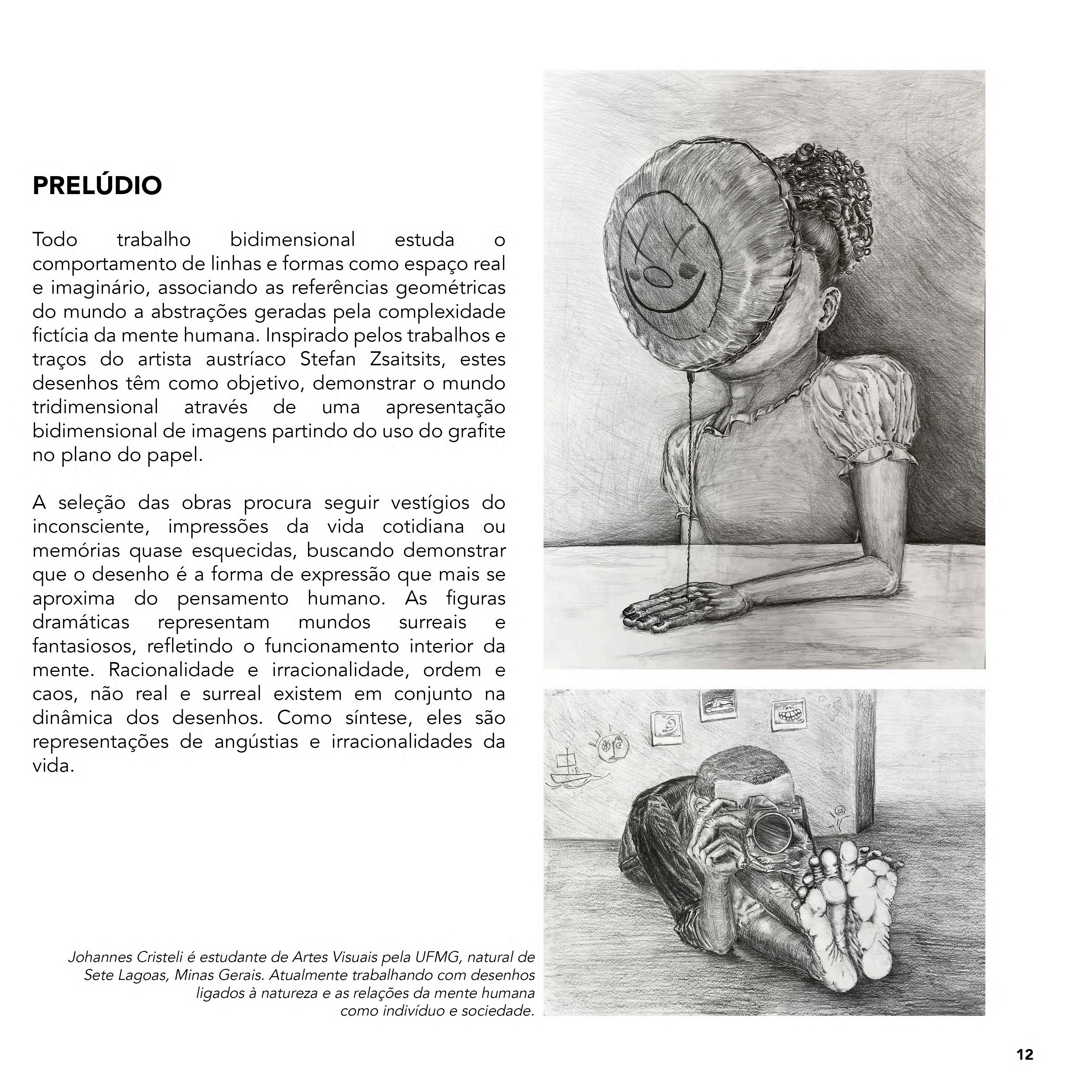 PRELÚDIO

Todo trabalho bidimensional estuda o comportamento de linhas e formas como espaço real e imaginário, associando as referências geométricas do mundo a abstrações geradas pela complexidade fictícia da mente humana. Inspirado pelos trabalhos e traços do artista austríaco Stefan Zsaitsits, estes desenhos têm como objetivo, demonstrar o mundo tridimensional através de uma apresentação bidimensional de imagens partindo do uso do grafite no plano do papel.

A seleção das obras procura seguir vestígios do inconsciente, impressões da vida cotidiana ou memórias quase esquecidas, buscando demonstrar que o desenho é a forma de expressão que mais se aproxima do pensamento humano. As figuras dramáticas representam mundos surreais e fantasiosos, refletindo o funcionamento interior da mente. Racionalidade e irracionalidade, ordem e caos, não real e surreal existem em conjunto na dinâmica dos desenhos. Como síntese, eles são representações de angústias e irracionalidades da vida.

Johannes Cristeli é estudante de Artes Visuais pela UFMG, natural de Sete Lagoas, Minas Gerais. Atualmente trabalhando com desenhos ligados à natureza e as relações da mente humana como indivíduo e sociedade.

12